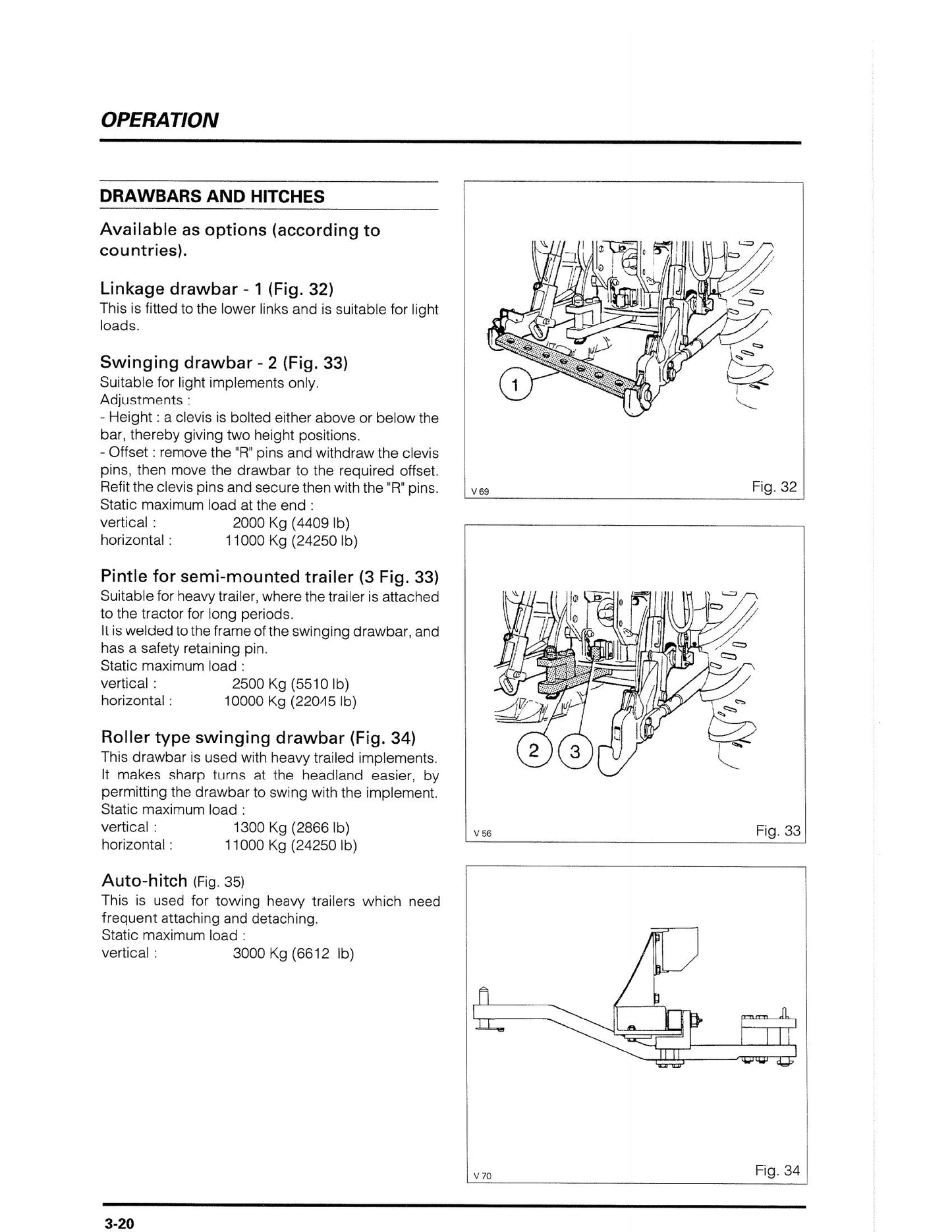 OPERATION

DRAWBARS AND HITCHES

Available as options (according to countries).

Linkage drawbar - 1 (Fig. 32)
This is fitted to the lower links and is suitable for light loads.

Swinging drawbar - 2 (Fig. 33)
Suitable for light implements only.
Adjustments :
- Height : a clevis is bolted either above or below the bar, thereby giving two height positions.
- Offset : remove the "R" pins and withdraw the clevis pins, then move the drawbar to the required offset. Refit the clevis pins and secure then with the "R" pins.
Static maximum load at the end :
vertical : 2000 Kg (4409 lb)
horizontal : 11000 Kg (24250 lb)

Pintle for semi-mounted trailer (3 Fig. 33)
Suitable for heavy trailer, where the trailer is attached to the tractor for long periods.
It is welded to the frame of the swinging drawbar, and has a safety retaining pin.
Static maximum load :
vertical : 2500 Kg (5510 lb)
horizontal : 10000 Kg (22045 lb)

Roller type swinging drawbar (Fig. 34)
This drawbar is used with heavy trailed implements. It makes sharp turns at the headland easier, by permitting the drawbar to swing with the implement.
Static maximum load :
vertical : 1300 Kg (2866 lb)
horizontal : 11000 Kg (24250 lb)

Auto-hitch (Fig. 35)
This is used for towing heavy trailers which need frequent attaching and detaching.
Static maximum load :
vertical : 3000 Kg (6612 lb)

1

V 69

Fig. 32

2

3

V 56

Fig. 33

V 70

Fig. 34

3-20